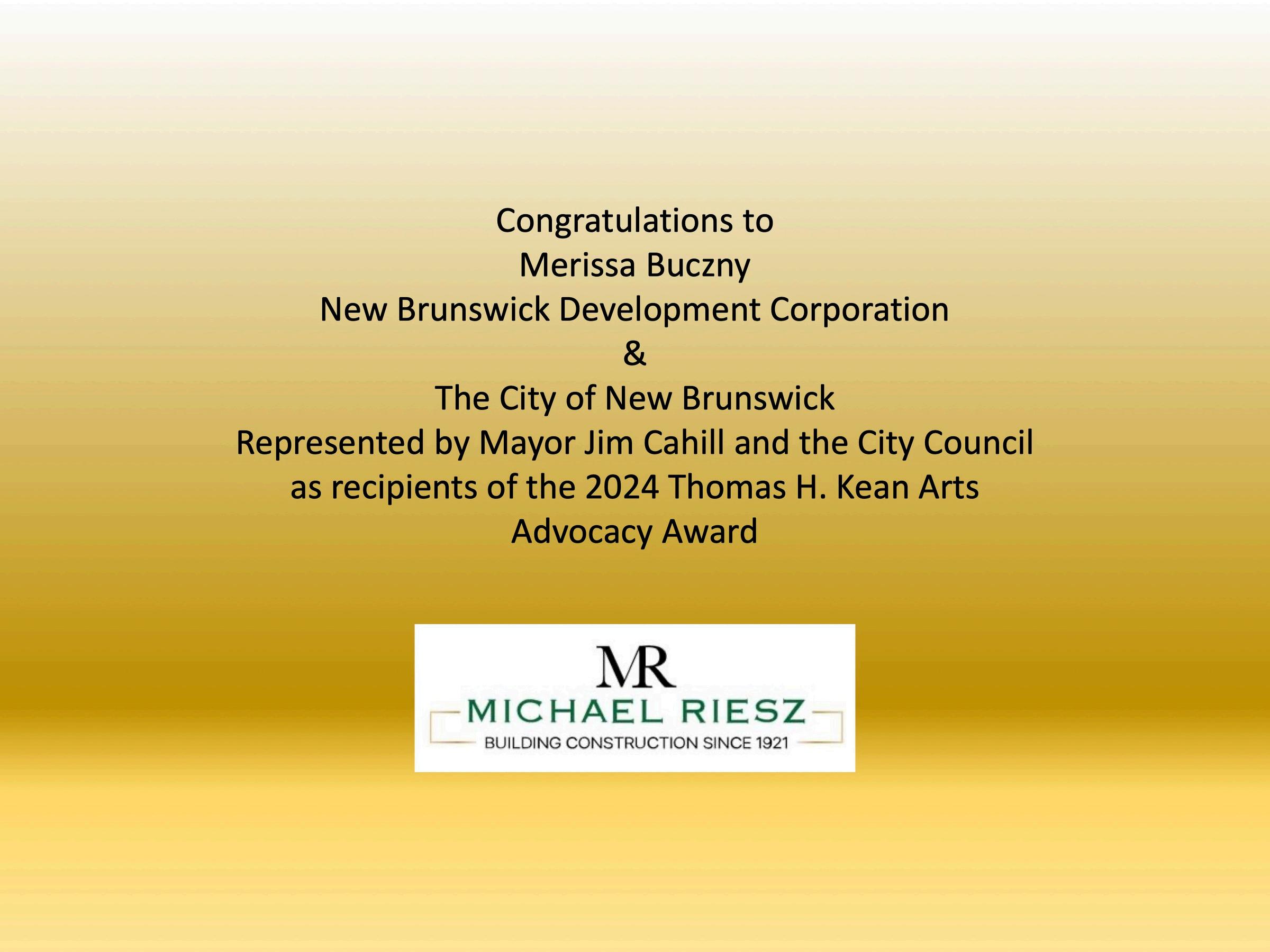 Congratulations to
Merissa Buczny
New Brunswick Development Corporation
&
The City of New Brunswick
Represented by Mayor Jim Cahill and the City Council as recipients of the 2024 Thomas H. Kean Arts Advocacy Award

MR
MICHAEL RIESZ
BUILDING CONSTRUCTION SINCE 1921